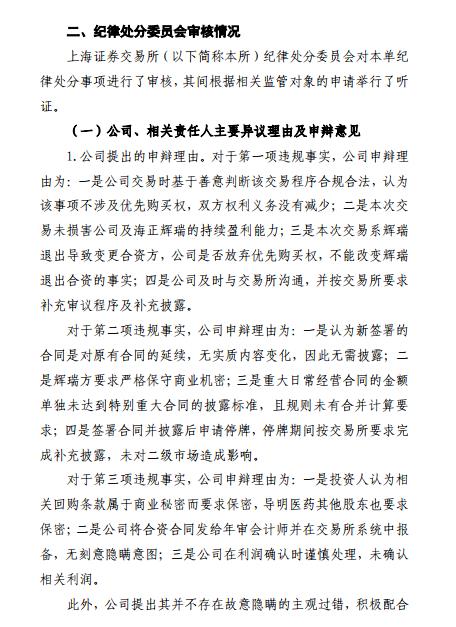 二、纪律处分委员会审核情况

上海证券交易所（以下简称本所）纪律处分委员会对本单纪律处分事项进行了审核，其间根据相关监管对象的申请举行了听证。

（一）公司、相关责任人主要异议理由及申辩意见

1.公司提出的申辩理由。对于第一项违规事实，公司申辩理由为：一是公司交易时基于善意判断该交易程序合规合法，认为该事项不涉及优先购买权，双方权利义务没有减少；二是本次交易未损害公司及海正辉瑞的持续盈利能力；三是本次交易系辉瑞退出导致变更合资方，公司是否放弃优先购买权，不能改变辉瑞退出合资的事实；四是公司及时与交易所沟通，并按交易所要求补充审议程序及补充披露。

对于第二项违规事实，公司申辩理由为：一是认为新签署的合同是对原有合同的延续，无实质内容变化，因此无需披露；二是辉瑞方要求严格保守商业机密；三是重大日常经营合同的金额单独未达到特别重大合同的披露标准，且规则未有合并计算要求；四是签署合同并披露后申请停牌，停牌期间按交易所要求完成补充披露，未对二级市场造成影响。

对于第三项违规事实，公司申辩理由为：一是投资人认为相关回购条款属于商业秘密而要求保密，导明医药其他股东也要求保密；二是公司将合资合同发给年审会计师并在交易所系统中报备，无刻意隐瞒意图；三是公司在利润确认时谨慎处理，未确认相关利润。

此外，公司提出其并不存在故意隐瞒的主观过错，积极配合